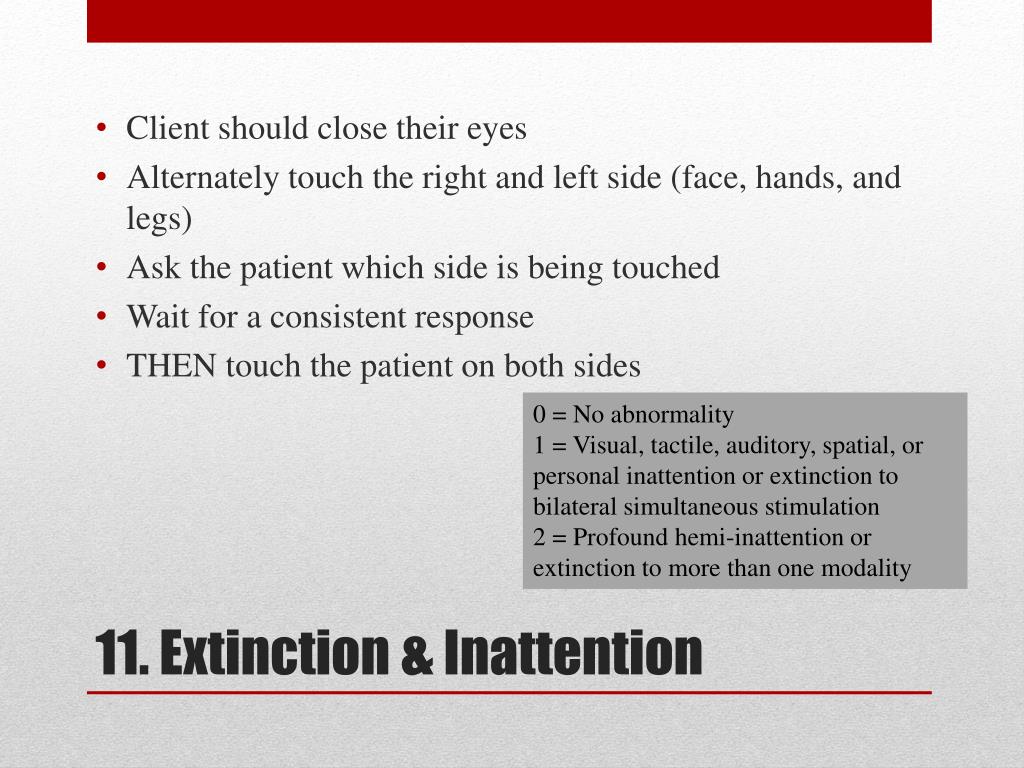 • Client should close their eyes
• Alternately touch the right and left side (face, hands, and legs)
• Ask the patient which side is being touched
• Wait for a consistent response
• THEN touch the patient on both sides

0 = No abnormality
1 = Visual, tactile, auditory, spatial, or personal inattention or extinction to bilateral simultaneous stimulation
2 = Profound hemi-inattention or extinction to more than one modality

11. Extinction & Inattention